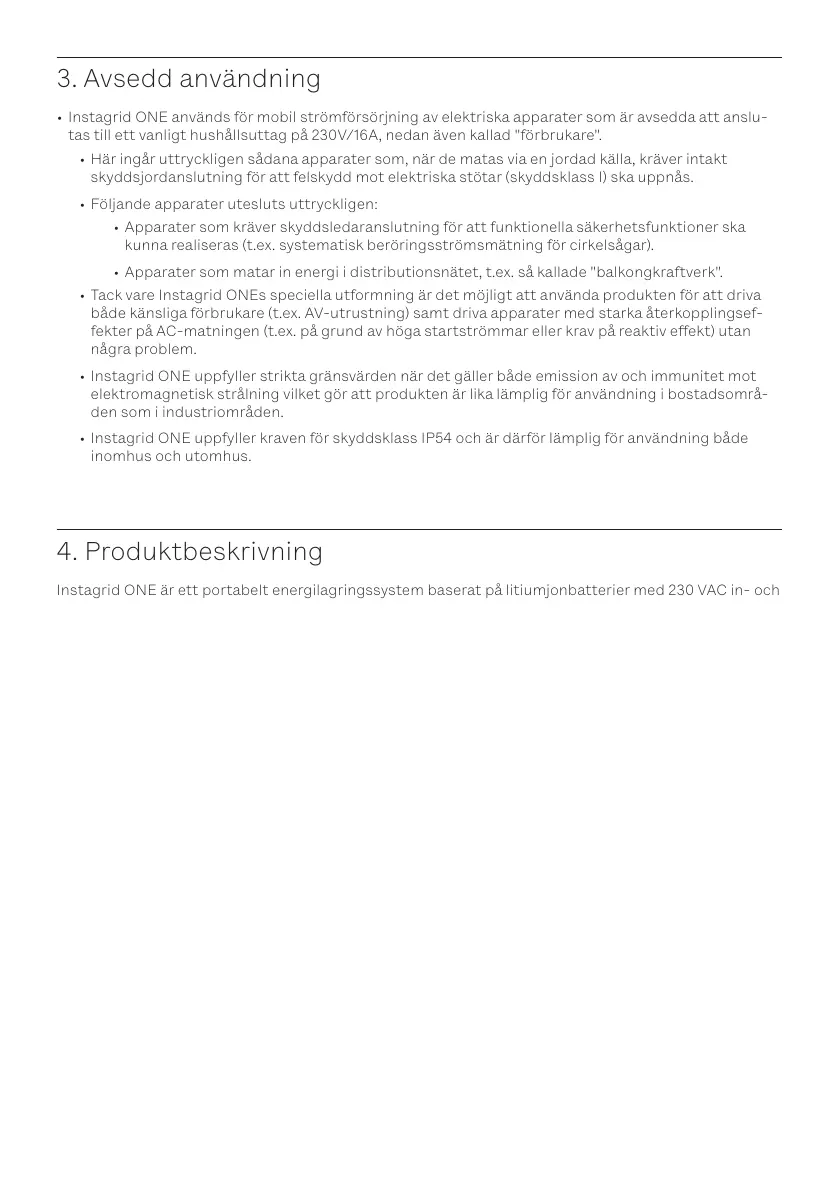 3. Avsedd användning

• Instagrid ONE används för mobil strömförsörjning av elektriska apparater som är avsedda att anslutas till ett vanligt hushållsuttag på 230V/16A, nedan även kallad "förbrukare".

• Här ingår uttryckligen sådana apparater som, när de matas via en jordad källa, kräver intakt skyddsjordanslutning för att felskydd mot elektriska stötar (skyddsklass I) ska uppnås.

• Följande apparater utesluts uttryckligen:

• Apparater som kräver skyddsledaranslutning för att funktionella säkerhetsfunktioner ska kunna realiseras (t.ex. systematisk beröringsströmsmätning för cirkelsågar).

• Apparater som matar in energi i distributionsnätet, t.ex. så kallade "balkongkraftverk".

• Tack vare Instagrid ONEs speciella utformning är det möjligt att använda produkten för att driva både känsliga förbrukare (t.ex. AV-utrustning) samt driva apparater med starka återkopplingseffekter på AC-matningen (t.ex. på grund av höga startströmmar eller krav på reaktiv effekt) utan några problem.

• Instagrid ONE uppfyller strikta gränsvärden när det gäller både emission av och immunitet mot elektromagnetisk strålning vilket gör att produkten är lika lämplig för användning i bostadsområden som i industriområden.

• Instagrid ONE uppfyller kraven för skyddsklass IP54 och är därför lämplig för användning både inomhus och utomhus.

4. Produktbeskrivning

Instagrid ONE är ett portabelt energilagringssystem baserat på litiumjonbatterier med 230 VAC in- och